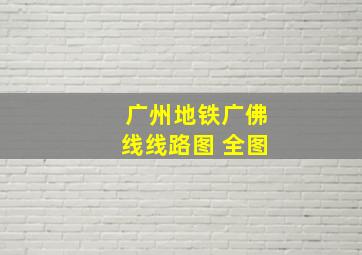 广州地铁广佛线线路图 全图